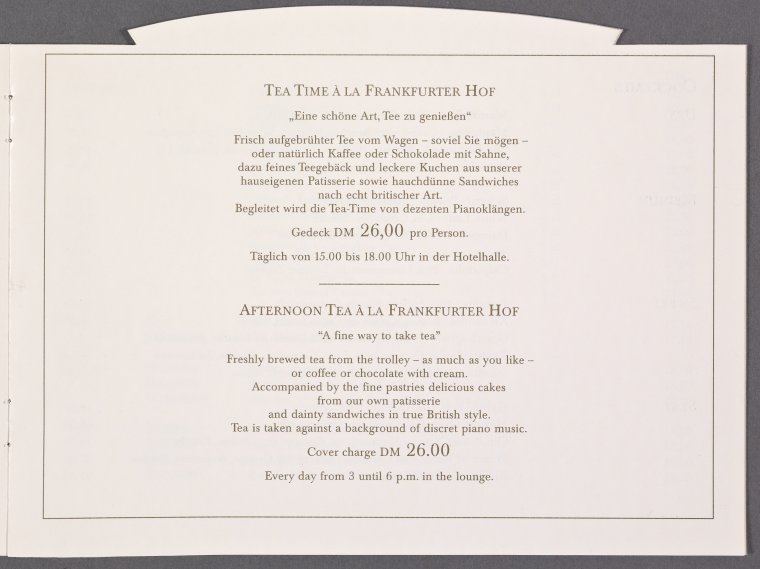 TEA TIME À LA FRANKFURTER HOF

„Eine schöne Art, Tee zu genießen“

Frisch aufgebrühter Tee vom Wagen – soviel Sie mögen – oder natürlich Kaffee oder Schokolade mit Sahne, dazu feines Teegebäck und leckere Kuchen aus unserer hauseigenen Patisserie sowie hauchdünne Sandwiches nach echt britischer Art. Begleitet wird die Tea-Time von dezenten Pianoklängen.

Gedeck DM 26,00 pro Person.

Täglich von 15.00 bis 18.00 Uhr in der Hotelhalle.

AFTERNOON TEA À LA FRANKFURTER HOF

"A fine way to take tea"

Freshly brewed tea from the trolley – as much as you like – or coffee or chocolate with cream. Accompanied by the fine pastries delicious cakes from our own patisserie and dainty sandwiches in true British style. Tea is taken against a background of discret piano music.

Cover charge DM 26.00

Every day from 3 until 6 p.m. in the lounge.